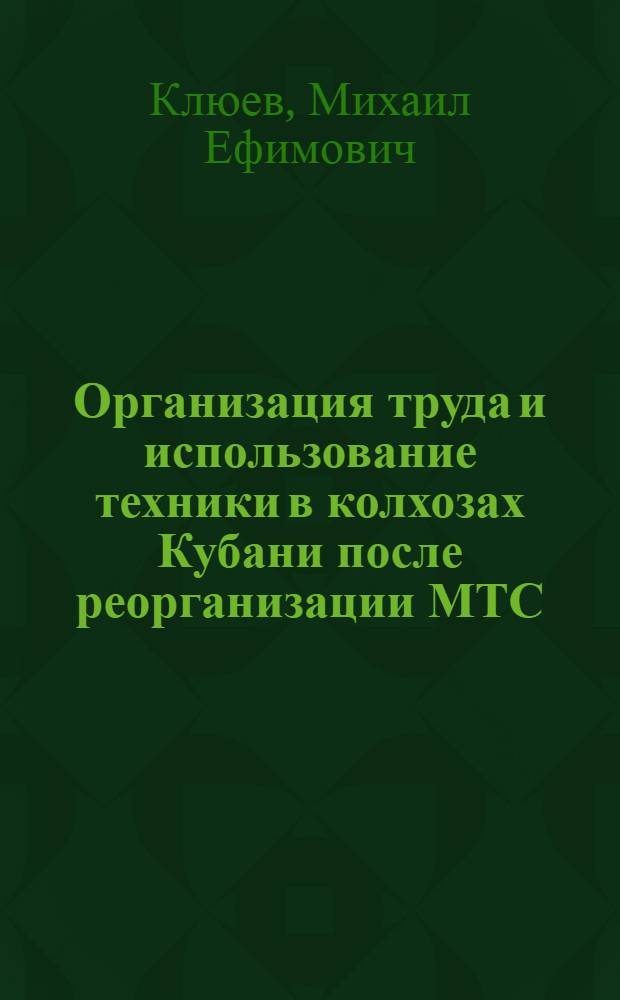 Клюев, Михаил Ефимович

Организация труда и использование техники в колхозах Кубани после реорганизации МТС